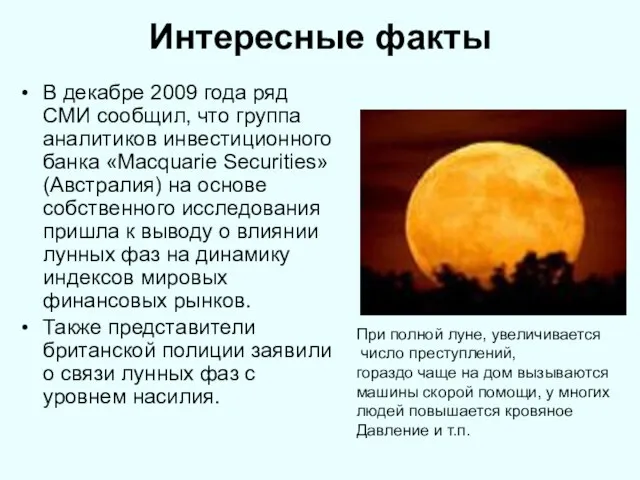 Интересные факты

• В декабре 2009 года ряд СМИ сообщил, что группа аналитиков инвестиционного банка «Macquarie Securities» (Австралия) на основе собственного исследования пришла к выводу о влиянии лунных фаз на динамику индексов мировых финансовых рынков.

• Также представители британской полиции заявили о связи лунных фаз с уровнем насилия.

При полной луне, увеличивается число преступлений, гораздо чаще на дом вызываются машины скорой помощи, у многих людей повышается кровяное Давление и т.п.